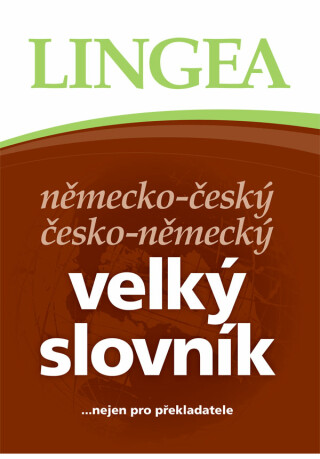 LINGEA

německo-český
česko-německý
velký
slovník

...nejen pro překladatele